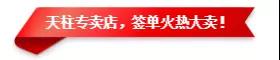 天柱专卖店，签单火热大卖！